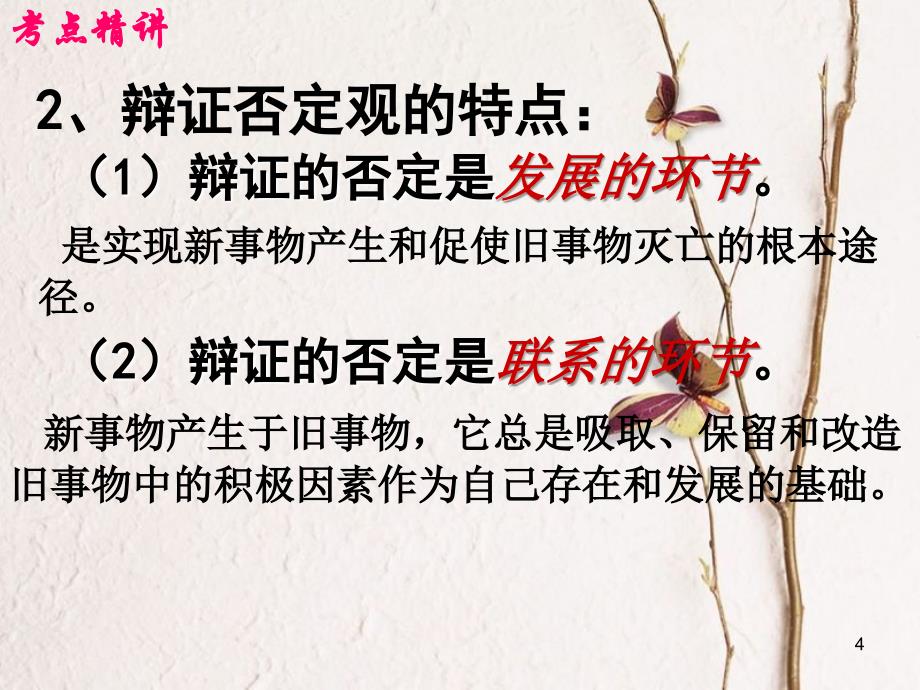 考点精讲

2、辩证否定观的特点：

（1）辩证的否定是发展的环节。

是实现新事物产生和促使旧事物灭亡的根本途径。

（2）辩证的否定是联系的环节。

新事物产生于旧事物，它总是吸取、保留和改造旧事物中的积极因素作为自己存在和发展的基础。

4